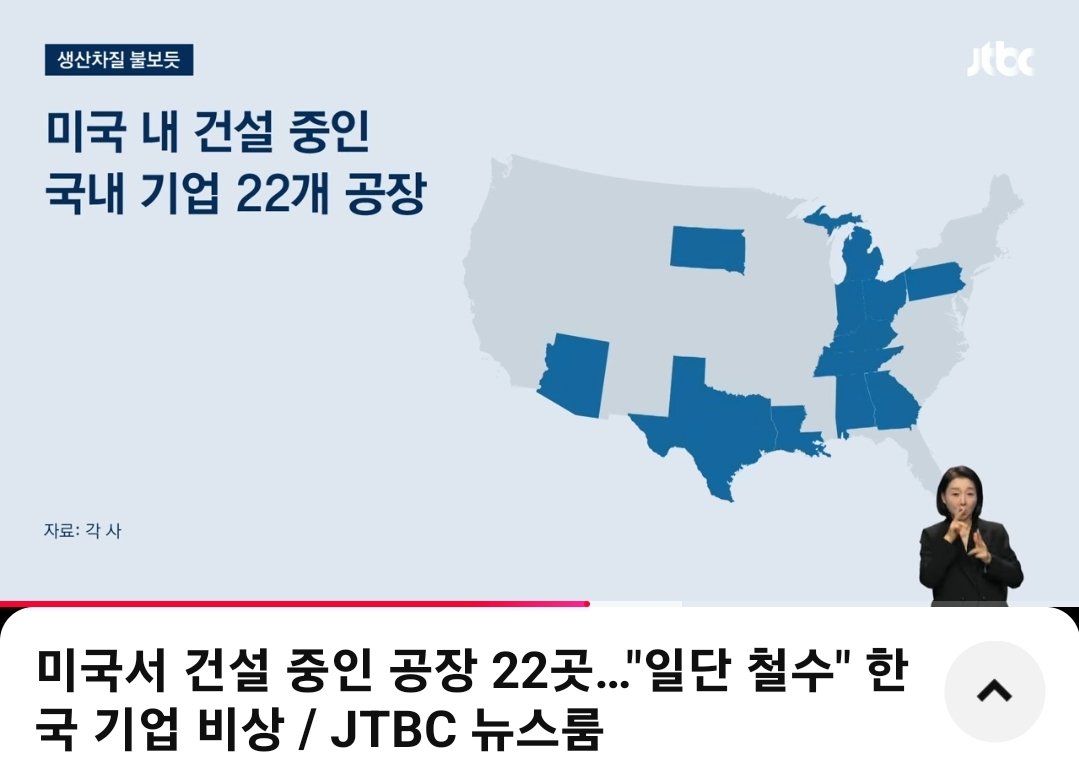 생산차질 불보듯

jtbc

미국 내 건설 중인 국내 기업 22개 공장

자료: 각 사

미국서 건설 중인 공장 22곳..."일단 철수" 한국 기업 비상 / JTBC 뉴스룸